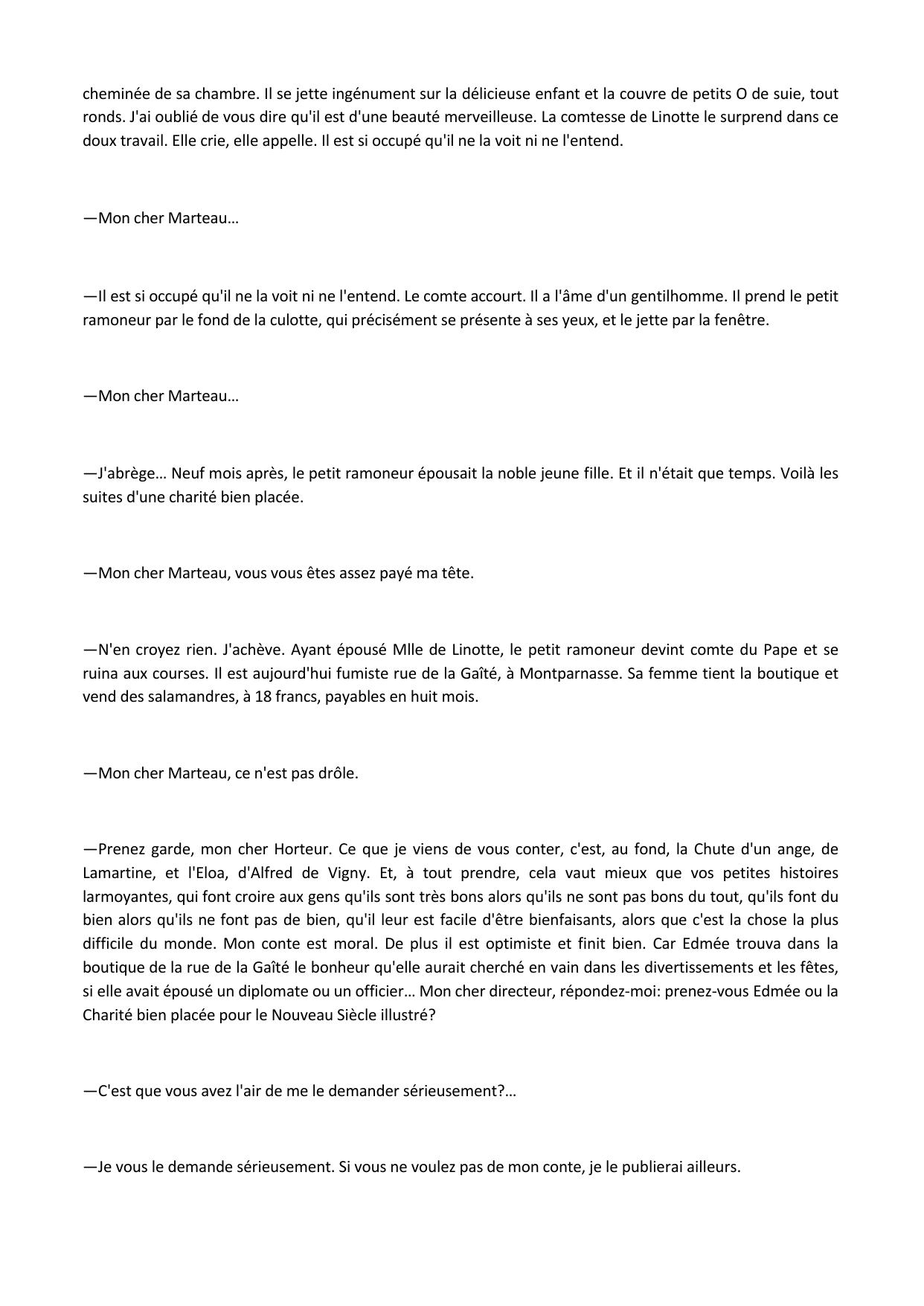 cheminée de sa chambre. Il se jette ingénument sur la délicieuse enfant et la couvre de petits O de suie, tout ronds. J'ai oublié de vous dire qu'il est d'une beauté merveilleuse. La comtesse de Linotte le surprend dans ce doux travail. Elle crie, elle appelle. Il est si occupé qu'il ne la voit ni ne l'entend.

—Mon cher Marteau…

—Il est si occupé qu'il ne la voit ni ne l'entend. Le comte accourt. Il a l'âme d'un gentilhomme. Il prend le petit ramoneur par le fond de la culotte, qui précisément se présente à ses yeux, et le jette par la fenêtre.

—Mon cher Marteau…

—J'abrège… Neuf mois après, le petit ramoneur épousait la noble jeune fille. Et il n'était que temps. Voilà les suites d'une charité bien placée.

—Mon cher Marteau, vous vous êtes assez payé ma tête.

—N'en croyez rien. J'achève. Ayant épousé Mlle de Linotte, le petit ramoneur devint comte du Pape et se ruina aux courses. Il est aujourd'hui fumiste rue de la Gaîté, à Montparnasse. Sa femme tient la boutique et vend des salamandres, à 18 francs, payables en huit mois.

—Mon cher Marteau, ce n'est pas drôle.

—Prenez garde, mon cher Horteur. Ce que je viens de vous conter, c'est, au fond, la Chute d'un ange, de Lamartine, et l'Eloa, d'Alfred de Vigny. Et, à tout prendre, cela vaut mieux que vos petites histoires larmoyantes, qui font croire aux gens qu'ils sont très bons alors qu'ils ne sont pas bons du tout, qu'ils font du bien alors qu'ils ne font pas de bien, qu'il leur est facile d'être bienfaisants, alors que c'est la chose la plus difficile du monde. Mon conte est moral. De plus il est optimiste et finit bien. Car Edmée trouva dans la boutique de la rue de la Gaîté le bonheur qu'elle aurait cherché en vain dans les divertissements et les fêtes, si elle avait épousé un diplomate ou un officier… Mon cher directeur, répondez-moi: prenez-vous Edmée ou la Charité bien placée pour le Nouveau Siècle illustré?

—C'est que vous avez l'air de me le demander sérieusement?…

—Je vous le demande sérieusement. Si vous ne voulez pas de mon conte, je le publierai ailleurs.